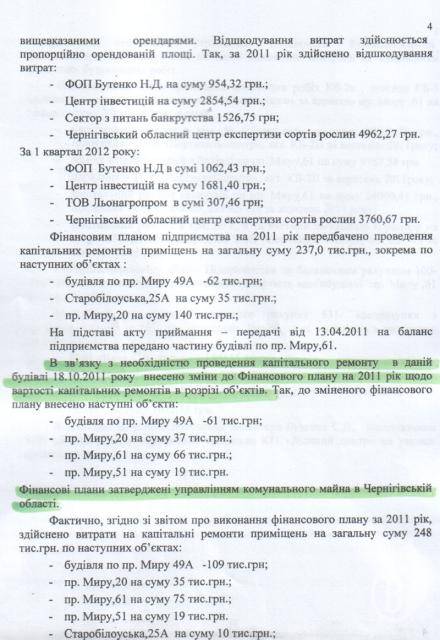 4

вищевказаними орендарями. Відшкодування витрат здійснюється пропорційно орендованій площі. Так, за 2011 рік здійснено відшкодування витрат:

- ФОП Бутенко Н.Д. на суму 954,32 грн.;
- Центр інвестицій на суму 2854,54 грн.;
- Сектор з питань банкрутства 1526,75 грн;
- Чернігівський обласний центр експертизи сортів рослин 4962,27 грн.

За 1 квартал 2012 року:

- ФОП Бутенко Н.Д в сумі 1062,43 грн.;
- Центр інвестицій на суму 1681,40 грн.;
- ТОВ Льонагропром в сумі 307,46 грн;
- Чернігівський обласний центр експертизи сортів рослин 3760,67 грн.

Фінансовим планом підприємства на 2011 рік передбачено проведення капітальних ремонтів приміщень на загальну суму 237,0 тис.грн., зокрема по наступних об'єктах :

- будівля по пр. Миру 49А -62 тис.грн;
- Старобілоуська,25А на суму 35 тис.грн.;
- пр. Миру,20 на суму 140 тис.грн.;

На підставі акту приймання – передачі від 13.04.2011 на баланс підприємства передано частину будівлі по пр. Миру,61.

В зв'язку з необхідністю проведення капітального ремонту в даній будівлі 18.10.2011 року внесено зміни до Фінансового плану на 2011 рік щодо вартості капітальних ремонтів в розрізі об'єктів. Так, до зміненого фінансового плану внесено наступні об'єкти:

- будівля по пр. Миру 49А -61 тис.грн;
- пр. Миру,20 на суму 37 тис.грн.;
- пр. Миру,61 на суму 66 тис.грн.;
- пр. Миру,51 на суму 19 тис.грн.

Фінансові плани затверджені управлінням комунального майна в Чернігівській області.

Фактично, згідно зі звітом про виконання фінансового плану за 2011 рік, здійснено витрати на капітальні ремонти приміщень на загальну суму 248 тис.грн. по наступних об'єктах:

- будівля по пр. Миру 49А -109 тис.грн;
- пр. Миру,20 на суму 35 тис.грн.;
- пр. Миру,61 на суму 75 тис.грн.;
- пр. Миру,51 на суму 19 тис.грн.;
- Старобілоуська,25А на суму 10 тис.грн.;